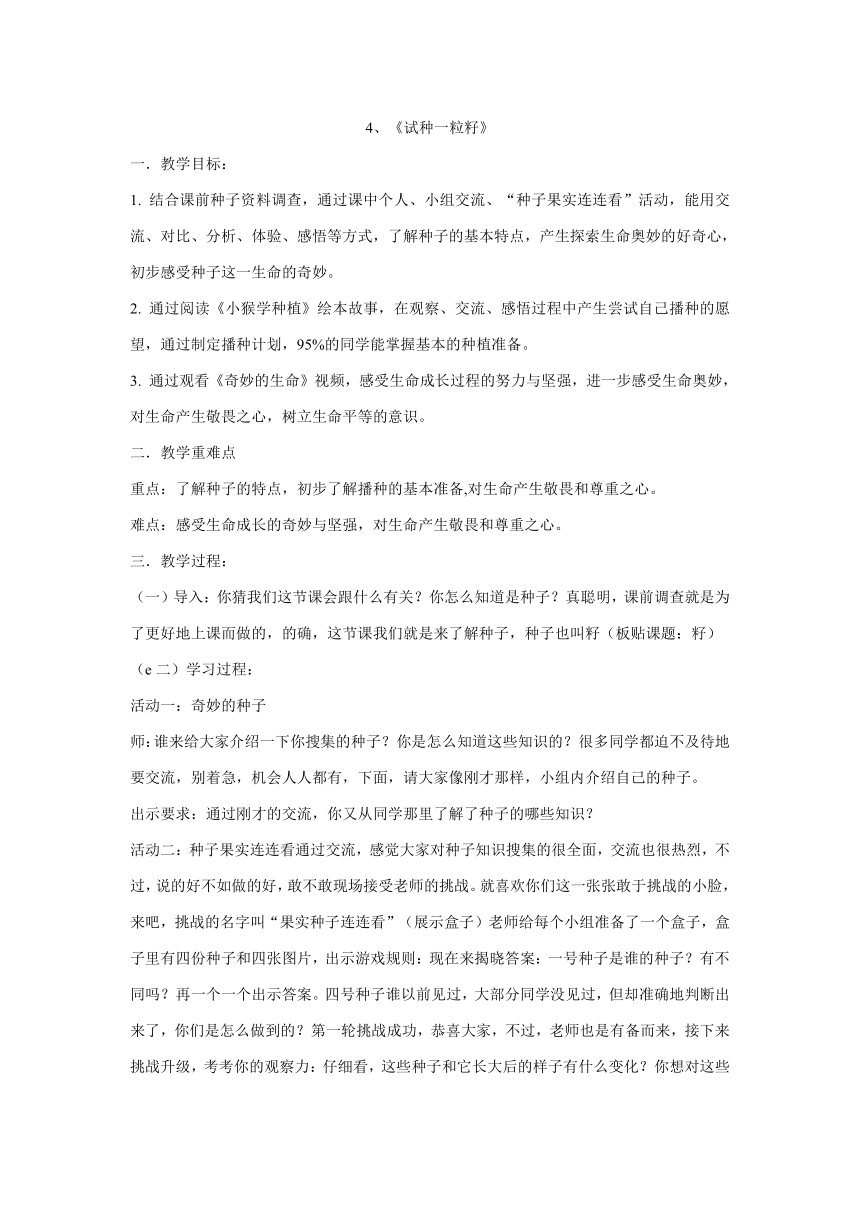 4、《试种一粒籽》

一．教学目标：

1. 结合课前种子资料调查，通过课中个人、小组交流、“种子果实连连看”活动，能用交流、对比、分析、体验、感悟等方式，了解种子的基本特点，产生探索生命奥妙的好奇心，初步感受种子这一生命的奇妙。

2. 通过阅读《小猴学种植》绘本故事，在观察、交流、感悟过程中产生尝试自己播种的愿望，通过制定播种计划，95%的同学能掌握基本的种植准备。

3. 通过观看《奇妙的生命》视频，感受生命成长过程的努力与坚强，进一步感受生命奥妙，对生命产生敬畏之心，树立生命平等的意识。

二．教学重难点

重点：了解种子的特点，初步了解播种的基本准备,对生命产生敬畏和尊重之心。

难点：感受生命成长的奇妙与坚强，对生命产生敬畏和尊重之心。

三．教学过程：

（一）导入：你猜我们这节课会跟什么有关？你怎么知道是种子？真聪明，课前调查就是为了更好地上课而做的，的确，这节课我们就是来了解种子，种子也叫籽（板贴课题：籽）

（e 二）学习过程：

活动一：奇妙的种子

师:谁来给大家介绍一下你搜集的种子？你是怎么知道这些知识的？很多同学都迫不及待地要交流，别着急，机会人人都有，下面，请大家像刚才那样，小组内介绍自己的种子。

出示要求：通过刚才的交流，你又从同学那里了解了种子的哪些知识？

活动二：种子果实连连看通过交流，感觉大家对种子知识搜集的很全面，交流也很热烈，不过，说的好不如做的好，敢不敢现场接受老师的挑战。就喜欢你们这一张张敢于挑战的小脸，来吧，挑战的名字叫“果实种子连连看”（展示盒子）老师给每个小组准备了一个盒子，盒子里有四份种子和四张图片，出示游戏规则：现在来揭晓答案：一号种子是谁的种子？有不同吗？再一个一个出示答案。四号种子谁以前见过，大部分同学没见过，但却准确地判断出来了，你们是怎么做到的？第一轮挑战成功，恭喜大家，不过，老师也是有备而来，接下来挑战升级，考考你的观察力：仔细看，这些种子和它长大后的样子有什么变化？你想对这些